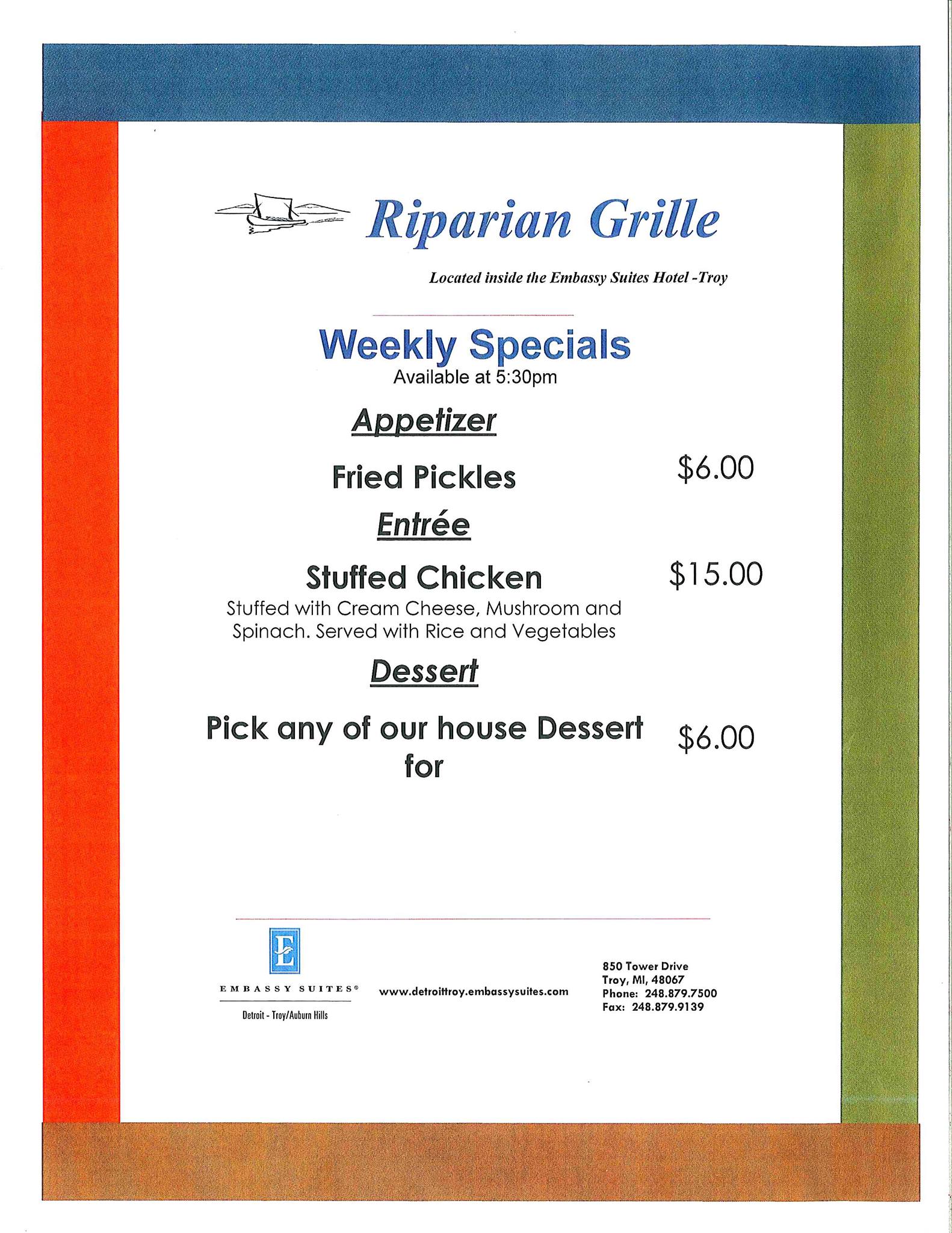 Riparian Grille

Located inside the Embassy Suites Hotel -Troy

Weekly Specials
Available at 5:30pm

Appetizer

Fried Pickles $6.00

Entrée

Stuffed Chicken $15.00
Stuffed with Cream Cheese, Mushroom and Spinach. Served with Rice and Vegetables

Dessert

Pick any of our house Dessert for $6.00

E
EMBASSY SUITES®
Detroit - Troy/Auburn Hills

www.detroittroy.embassysuites.com

850 Tower Drive
Troy, MI, 48067
Phone: 248.879.7500
Fax: 248.879.9139